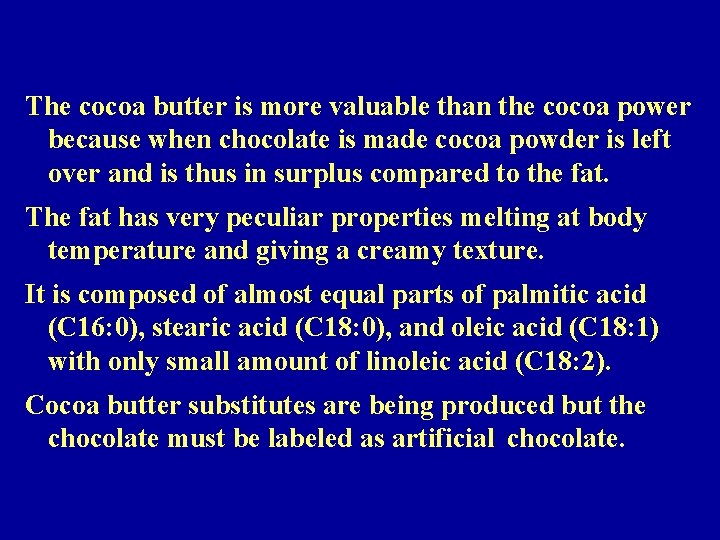 The cocoa butter is more valuable than the cocoa power because when chocolate is made cocoa powder is left over and is thus in surplus compared to the fat.

The fat has very peculiar properties melting at body temperature and giving a creamy texture.

It is composed of almost equal parts of palmitic acid (C16:0), stearic acid (C18:0), and oleic acid (C18:1) with only small amount of linoleic acid (C18:2).

Cocoa butter substitutes are being produced but the chocolate must be labeled as artificial chocolate.